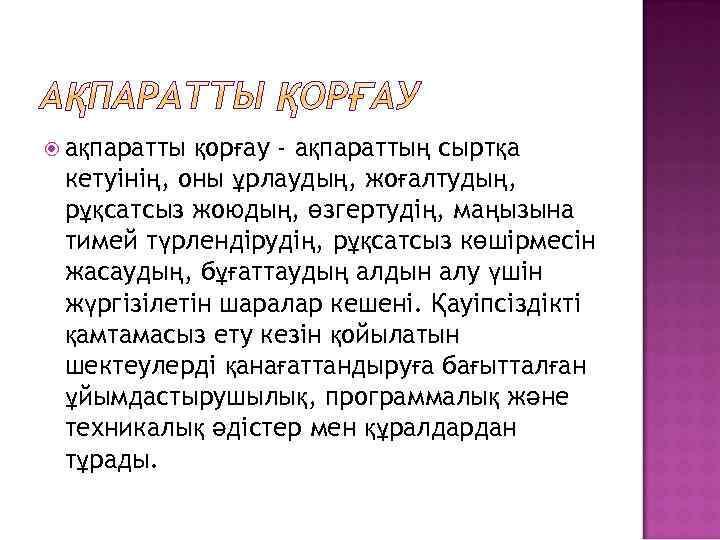 АҚПАРАТТЫ ҚОРҒАУ

• ақпаратты қорғау - ақпараттың сыртқа кетуінің, оны ұрлаудың, жоғалтудың, рұқсатсыз жоюдың, өзгертудің, маңызына тимей түрлендірудің, рұқсатсыз көшірмесін жасаудың, бұғаттаудың алдын алу үшін жүргізілетін шаралар кешені. Қауіпсіздікті қамтамасыз ету кезін қойылатын шектеулерді қанағаттандыруға бағытталған ұйымдастырушылық, программалық және техникалық әдістер мен құралдардан тұрады.